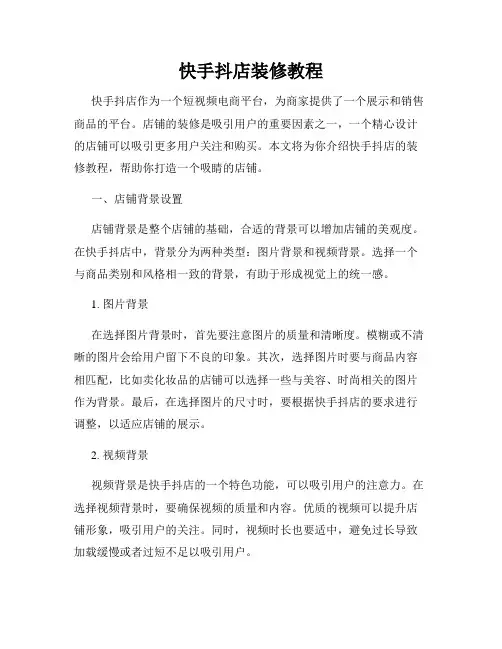 快手抖店装修教程

快手抖店作为一个短视频电商平台，为商家提供了一个展示和销售商品的平台。店铺的装修是吸引用户的重要因素之一，一个精心设计的店铺可以吸引更多用户关注和购买。本文将为你介绍快手抖店的装修教程，帮助你打造一个吸睛的店铺。

一、店铺背景设置

店铺背景是整个店铺的基础，合适的背景可以增加店铺的美观度。在快手抖店中，背景分为两种类型：图片背景和视频背景。选择一个与商品类别和风格相一致的背景，有助于形成视觉上的统一感。

1. 图片背景

在选择图片背景时，首先要注意图片的质量和清晰度。模糊或不清晰的图片会给用户留下不良的印象。其次，选择图片时要与商品内容相匹配，比如卖化妆品的店铺可以选择一些与美容、时尚相关的图片作为背景。最后，在选择图片的尺寸时，要根据快手抖店的要求进行调整，以适应店铺的展示。

2. 视频背景

视频背景是快手抖店的一个特色功能，可以吸引用户的注意力。在选择视频背景时，要确保视频的质量和内容。优质的视频可以提升店铺形象，吸引用户的关注。同时，视频时长也要适中，避免过长导致加载缓慢或者过短不足以吸引用户。